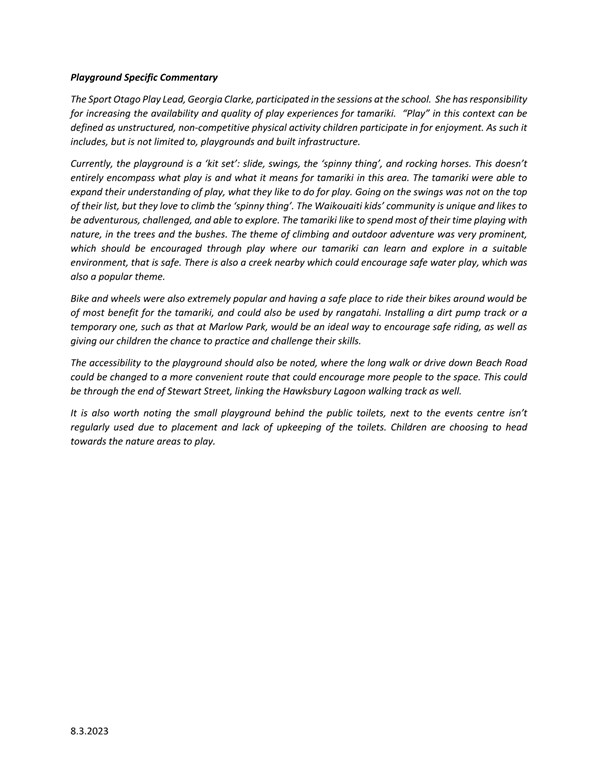 Playground Specific Commentary

The Sport Otago Play Lead, Georgia Clarke, participated in the sessions at the school. She has responsibility for increasing the availability and quality of play experiences for tamariki. "Play" in this context can be defined as unstructured, non-competitive physical activity children participate in for enjoyment. As such it includes, but is not limited to, playgrounds and built infrastructure.

Currently, the playground is a 'kit set': slide, swings, the 'spinny thing', and rocking horses. This doesn't entirely encompass what play is and what it means for tamariki in this area. The tamariki were able to expand their understanding of play, what they like to do for play. Going on the swings was not on the top of their list, but they love to climb the 'spinny thing'. The Waikouaiti kids' community is unique and likes to be adventurous, challenged, and able to explore. The tamariki like to spend most of their time playing with nature, in the trees and the bushes. The theme of climbing and outdoor adventure was very prominent, which should be encouraged through play where our tamariki can learn and explore in a suitable environment, that is safe. There is also a creek nearby which could encourage safe water play, which was also a popular theme.

Bike and wheels were also extremely popular and having a safe place to ride their bikes around would be of most benefit for the tamariki, and could also be used by rangatahi. Installing a dirt pump track or a temporary one, such as that at Marlow Park, would be an ideal way to encourage safe riding, as well as giving our children the chance to practice and challenge their skills.

The accessibility to the playground should also be noted, where the long walk or drive down Beach Road could be changed to a more convenient route that could encourage more people to the space. This could be through the end of Stewart Street, linking the Hawksbury Lagoon walking track as well.

It is also worth noting the small playground behind the public toilets, next to the events centre isn't regularly used due to placement and lack of upkeeping of the toilets. Children are choosing to head towards the nature areas to play.

8.3.2023